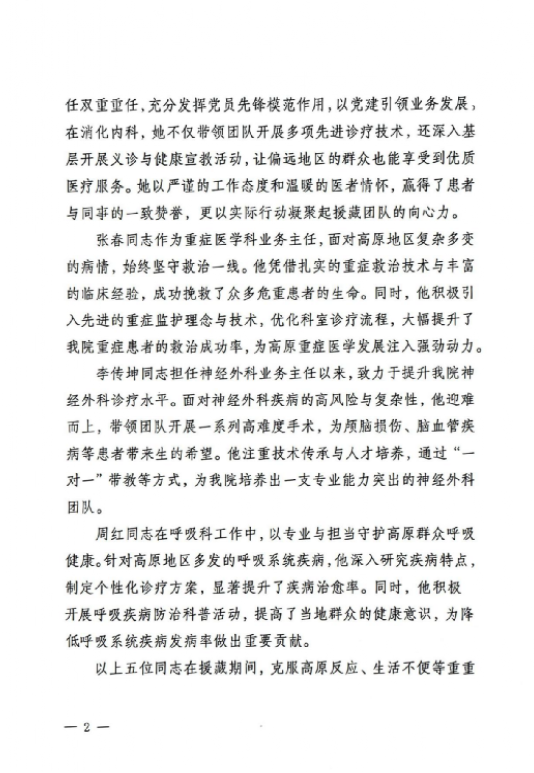 任双重重任，充分发挥党员先锋模范作用，以党建引领业务发展，在消化内科，她不仅带领团队开展多项先进诊疗技术，还深入基层开展义诊与健康宣教活动，让偏远地区的群众也能享受到优质医疗服务。她以严谨的工作态度和温暖的医者情怀，赢得了患者与同事的一致赞誉，更以实际行动凝聚起援藏团队的向心力。

张春同志作为重症医学科业务主任，面对高原地区复杂多变的病情，始终坚守救治一线。他凭借扎实的重症救治技术与丰富的临床经验，成功挽救了众多危重患者的生命。同时，他积极引入先进的重症监护理念与技术，优化科室诊疗流程，大幅提升了我院重症患者的救治成功率，为高原重症医学发展注入强劲动力。

李传坤同志担任神经外科业务主任以来，致力于提升我院神经外科诊疗水平。面对神经外科疾病的高风险与复杂性，他迎难而上，带领团队开展一系列高难度手术，为颅脑损伤、脑血管疾病等患者带来生的希望。他注重技术传承与人才培养，通过“一对一”带教等方式，为我院培养出一支专业能力突出的神经外科团队。

周红同志在呼吸科工作中，以专业与担当守护高原群众呼吸健康。针对高原地区多发的呼吸系统疾病，他深入研究疾病特点，制定个性化诊疗方案，显著提升了疾病治愈率。同时，他积极开展呼吸疾病防治科普活动，提高了当地群众的健康意识，为降低呼吸系统疾病发病率做出重要贡献。

以上五位同志在援藏期间，克服高原反应、生活不便等重重

— 2 —